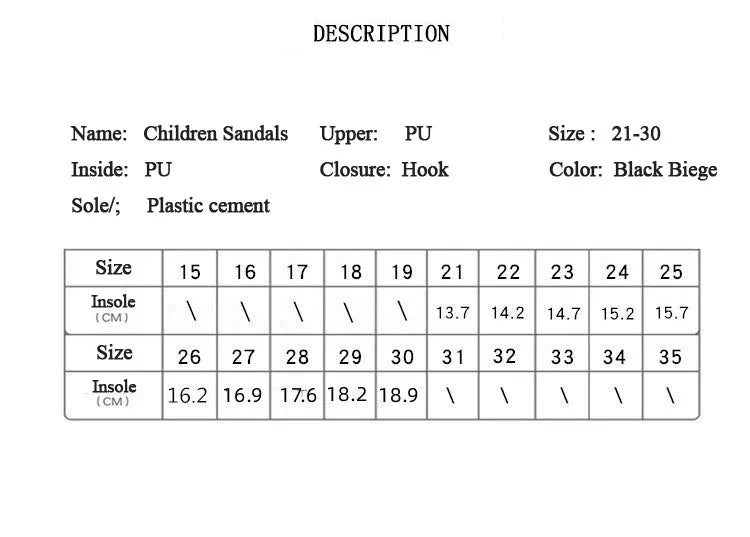 DESCRIPTION

Name: Children Sandals  Upper: PU  Size : 21-30

Inside: PU  Closure: Hook  Color: Black Biege

Sole/; Plastic cement

| Size | 15 | 16 | 17 | 18 | 19 | 21 | 22 | 23 | 24 | 25 |
|---|---|---|---|---|---|---|---|---|---|---|
| Insole (CM) | \ | \ | \ | \ | \ | 13.7 | 14.2 | 14.7 | 15.2 | 15.7 |
| Size | 26 | 27 | 28 | 29 | 30 | 31 | 32 | 33 | 34 | 35 |
| Insole (CM) | 16.2 | 16.9 | 17.6 | 18.2 | 18.9 | \ | \ | \ | \ | \ |